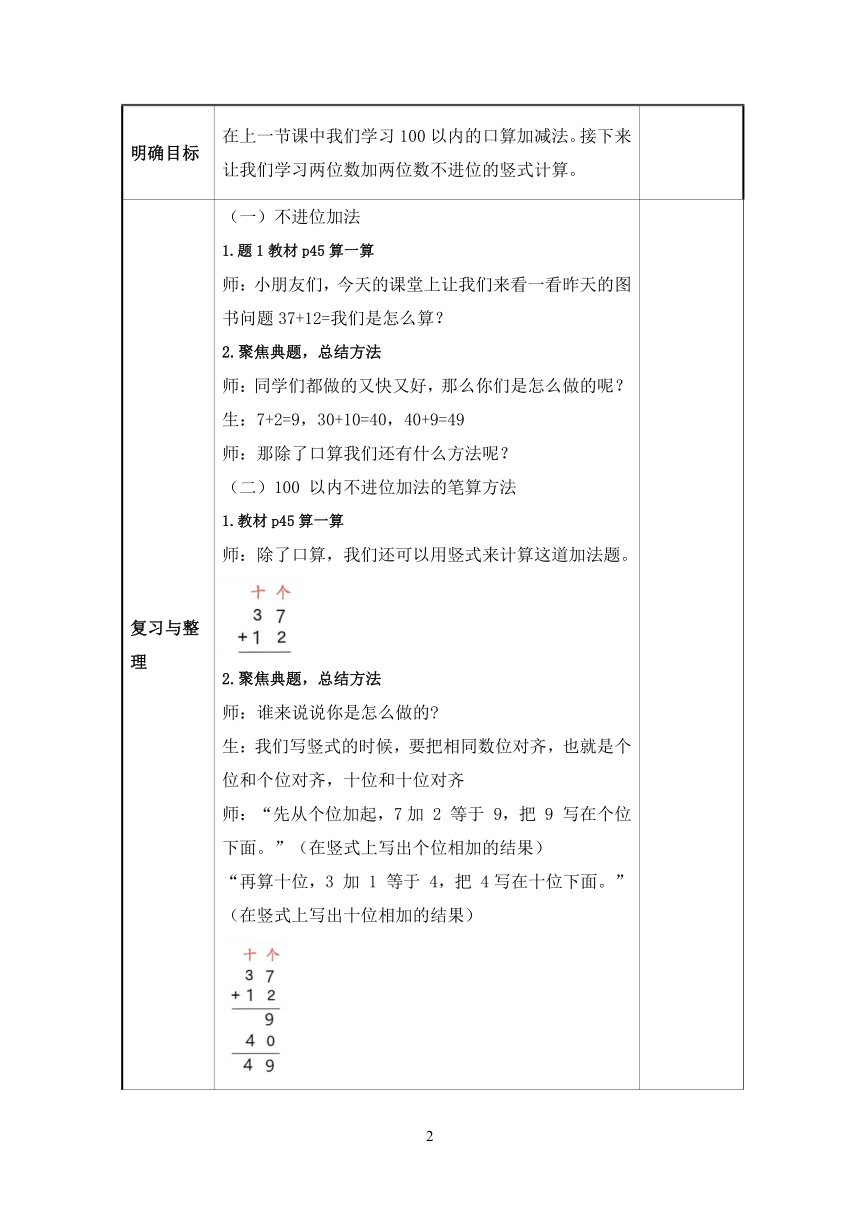 | 明确目标 | 在上一节课中我们学习 100 以内的口算加减法。接下来让我们学习两位数加两位数不进位的竖式计算。 | |
|---|---|---|
| 复习与整理 | （一）不进位加法<br>1.题 1 教材 p45 算一算<br>师：小朋友们，今天的课堂上让我们来看一看昨天的图书问题 37+12=我们是怎么算？<br>2.聚焦典题，总结方法<br>师：同学们都做的又快又好，那么你们是怎么做的呢？<br>生：7+2=9，30+10=40，40+9=49<br>师：那除了口算我们还有什么方法呢？<br>（二）100 以内不进位加法的笔算方法<br>1.教材 p45 算一算<br>师：除了口算，我们还可以用竖式来计算这道加法题。<br>十 个<br>3 7<br>+ 1 2<br>2.聚焦典题，总结方法<br>师：谁来说说你是怎么做的?<br>生：我们写竖式的时候，要把相同数位对齐，也就是个位和个位对齐，十位和十位对齐<br>师：“先从个位加起，7 加 2 等于 9，把 9 写在个位下面。”（在竖式上写出个位相加的结果）<br>“再算十位，3 加 1 等于 4，把 4 写在十位下面。”（在竖式上写出十位相加的结果）<br>十 个<br>3 7<br>+ 1 2<br>9<br>4 0<br>4 9 | |

2